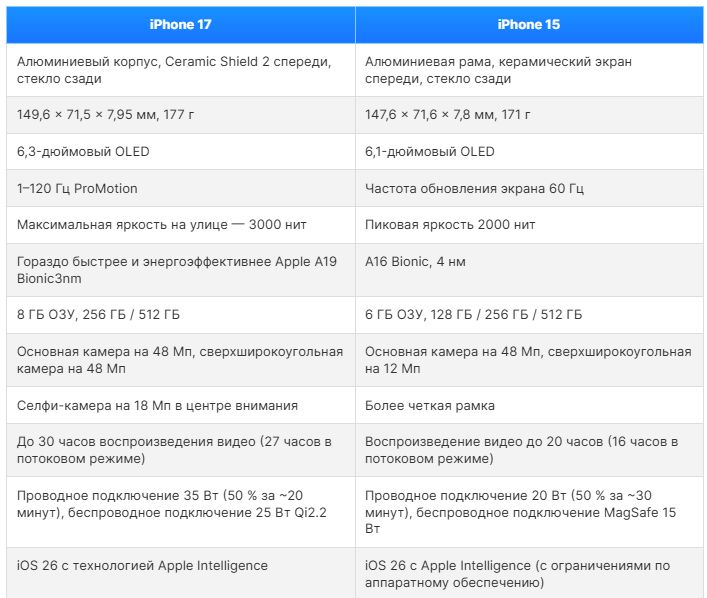 | iPhone 17 | iPhone 15 |
|---|---|
| Алюминиевый корпус, Ceramic Shield 2 спереди, стекло сзади | Алюминиевая рама, керамический экран спереди, стекло сзади |
| 149,6 × 71,5 × 7,95 мм, 177 г | 147,6 × 71,6 × 7,8 мм, 171 г |
| 6,3-дюймовый OLED | 6,1-дюймовый OLED |
| 1–120 Гц ProMotion | Частота обновления экрана 60 Гц |
| Максимальная яркость на улице — 3000 нит | Пиковая яркость 2000 нит |
| Гораздо быстрее и энергоэффективнее Apple A19 Bionic3nm | A16 Bionic, 4 нм |
| 8 ГБ ОЗУ, 256 ГБ / 512 ГБ | 6 ГБ ОЗУ, 128 ГБ / 256 ГБ / 512 ГБ |
| Основная камера на 48 Мп, сверхширокоугольная камера на 48 Мп | Основная камера на 48 Мп, сверхширокоугольная на 12 Мп |
| Селфи-камера на 18 Мп в центре внимания | Более четкая рамка |
| До 30 часов воспроизведения видео (27 часов в потоковом режиме) | Воспроизведение видео до 20 часов (16 часов в потоковом режиме) |
| Проводное подключение 35 Вт (50 % за ~20 минут), беспроводное подключение 25 Вт Qi2.2 | Проводное подключение 20 Вт (50 % за ~30 минут), беспроводное подключение MagSafe 15 Вт |
| iOS 26 с технологией Apple Intelligence | iOS 26 с Apple Intelligence (с ограничениями по аппаратному обеспечению) |